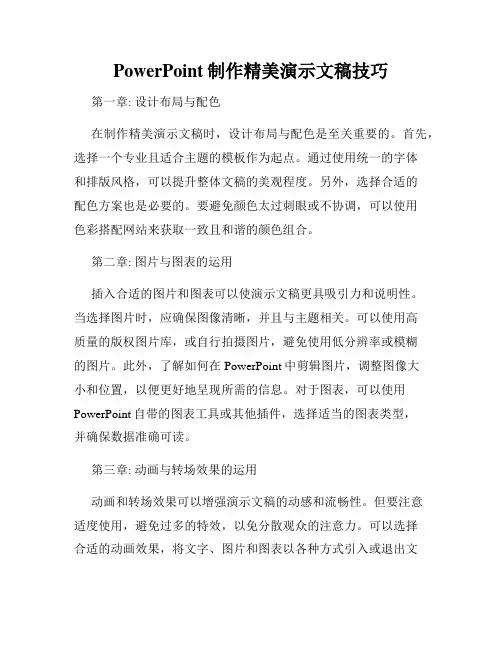 PowerPoint 制作精美演示文稿技巧

第一章: 设计布局与配色

在制作精美演示文稿时，设计布局与配色是至关重要的。首先，选择一个专业且适合主题的模板作为起点。通过使用统一的字体和排版风格，可以提升整体文稿的美观程度。另外，选择合适的配色方案也是必要的。要避免颜色太过刺眼或不协调，可以使用色彩搭配网站来获取一致且和谐的颜色组合。

第二章: 图片与图表的运用

插入合适的图片和图表可以使演示文稿更具吸引力和说明性。当选择图片时，应确保图像清晰，并且与主题相关。可以使用高质量的版权图片库，或自行拍摄图片，避免使用低分辨率或模糊的图片。此外，了解如何在 PowerPoint 中剪辑图片，调整图像大小和位置，以便更好地呈现所需的信息。对于图表，可以使用 PowerPoint 自带的图表工具或其他插件，选择适当的图表类型，并确保数据准确可读。

第三章: 动画与转场效果的运用

动画和转场效果可以增强演示文稿的动感和流畅性。但要注意适度使用，避免过多的特效，以免分散观众的注意力。可以选择合适的动画效果，将文字、图片和图表以各种方式引入或退出文